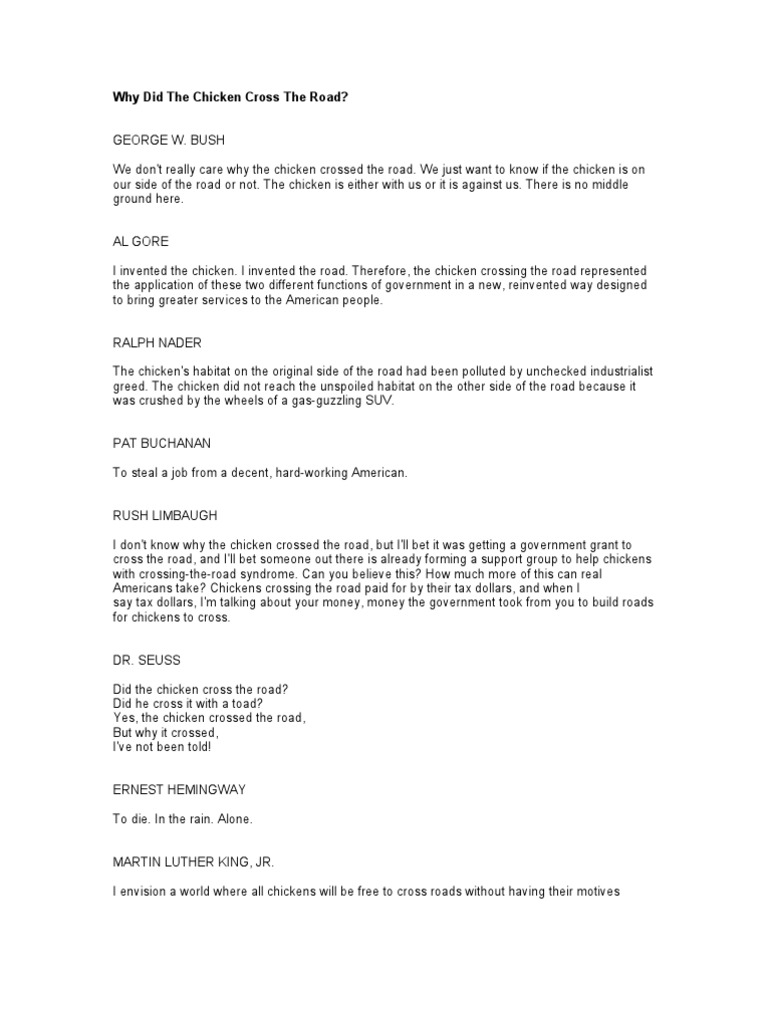 Why Did The Chicken Cross The Road?

GEORGE W. BUSH

We don't really care why the chicken crossed the road. We just want to know if the chicken is on our side of the road or not. The chicken is either with us or it is against us. There is no middle ground here.

AL GORE

I invented the chicken. I invented the road. Therefore, the chicken crossing the road represented the application of these two different functions of government in a new, reinvented way designed to bring greater services to the American people.

RALPH NADER

The chicken's habitat on the original side of the road had been polluted by unchecked industrialist greed. The chicken did not reach the unspoiled habitat on the other side of the road because it was crushed by the wheels of a gas-guzzling SUV.

PAT BUCHANAN

To steal a job from a decent, hard-working American.

RUSH LIMBAUGH

I don't know why the chicken crossed the road, but I'll bet it was getting a government grant to cross the road, and I'll bet someone out there is already forming a support group to help chickens with crossing-the-road syndrome. Can you believe this? How much more of this can real Americans take? Chickens crossing the road paid for by their tax dollars, and when I say tax dollars, I'm talking about your money, money the government took from you to build roads for chickens to cross.

DR. SEUSS

Did the chicken cross the road?
Did he cross it with a toad?
Yes, the chicken crossed the road,
But why it crossed,
I've not been told!

ERNEST HEMINGWAY

To die. In the rain. Alone.

MARTIN LUTHER KING, JR.

I envision a world where all chickens will be free to cross roads without having their motives